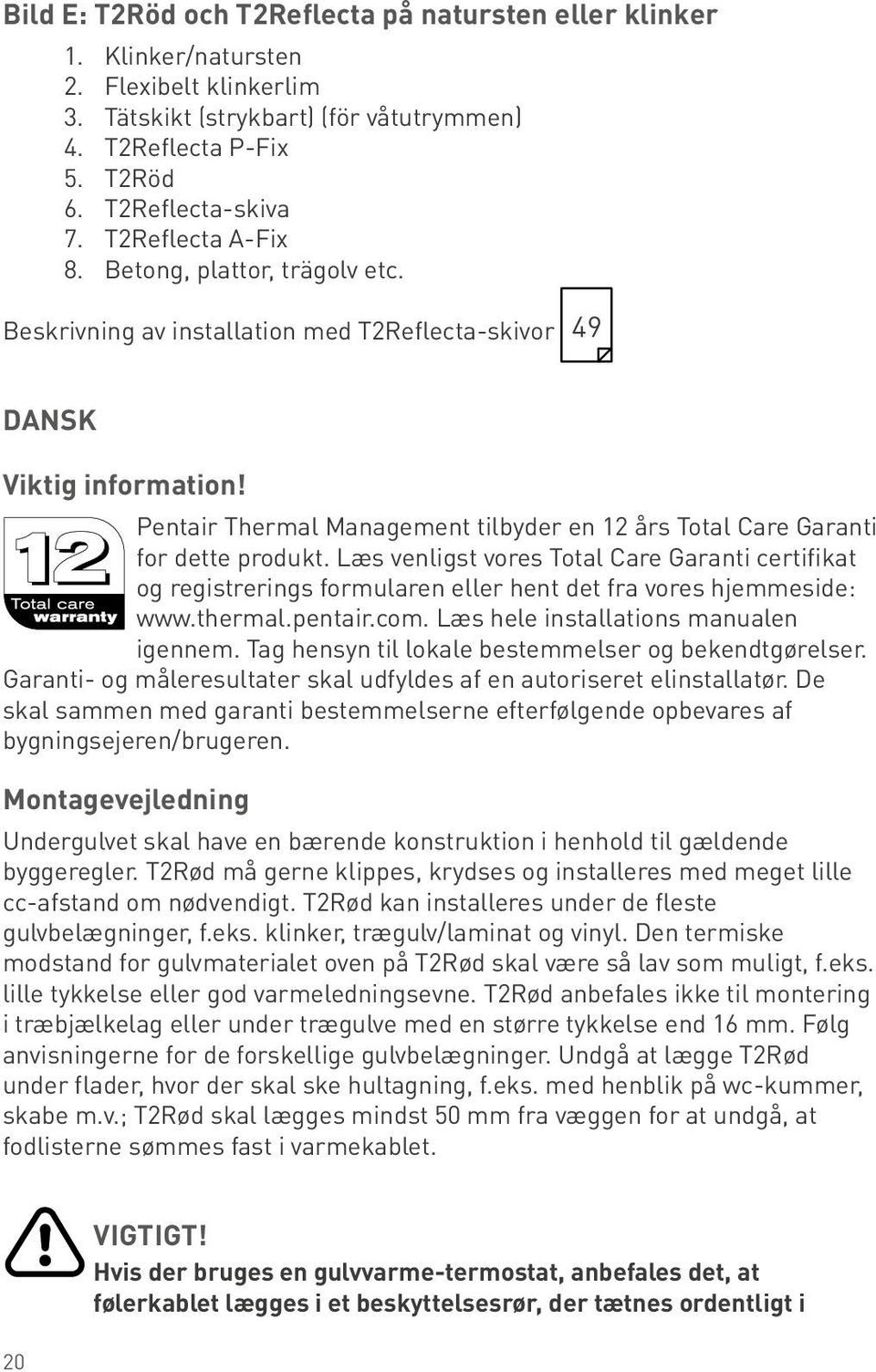 Bild E: T2Röd och T2Reflecta på natursten eller klinker

1. Klinker/natursten
2. Flexibelt klinkerlim
3. Tätskikt (strykbart) (för våtutrymmen)
4. T2Reflecta P-Fix
5. T2Röd
6. T2Reflecta-skiva
7. T2Reflecta A-Fix
8. Betong, plattor, trägolv etc.

Beskrivning av installation med T2Reflecta-skivor 49

DANSK

Viktig information!

12 Total care warranty

Pentair Thermal Management tilbyder en 12 års Total Care Garanti for dette produkt. Læs venligst vores Total Care Garanti certifikat og registrerings formularen eller hent det fra vores hjemmeside: www.thermal.pentair.com. Læs hele installations manualen igennem. Tag hensyn til lokale bestemmelser og bekendtgørelser. Garanti- og måleresultater skal udfyldes af en autoriseret elinstallatør. De skal sammen med garanti bestemmelserne efterfølgende opbevares af bygningsejeren/brugeren.

Montagevejledning

Undergulvet skal have en bærende konstruktion i henhold til gældende byggeregler. T2Rød må gerne klippes, krydses og installeres med meget lille cc-afstand om nødvendigt. T2Rød kan installeres under de fleste gulvbelægninger, f.eks. klinker, trægulv/laminat og vinyl. Den termiske modstand for gulvmaterialet oven på T2Rød skal være så lav som muligt, f.eks. lille tykkelse eller god varmeledningsevne. T2Rød anbefales ikke til montering i træbjælkelag eller under trægulve med en større tykkelse end 16 mm. Følg anvisningerne for de forskellige gulvbelægninger. Undgå at lægge T2Rød under flader, hvor der skal ske hultagning, f.eks. med henblik på wc-kummer, skabe m.v.; T2Rød skal lægges mindst 50 mm fra væggen for at undgå, at fodlisterne sømmes fast i varmekablet.

VIGTIGT!
Hvis der bruges en gulvvarme-termostat, anbefales det, at følerkablet lægges i et beskyttelsesrør, der tætnes ordentligt i

20